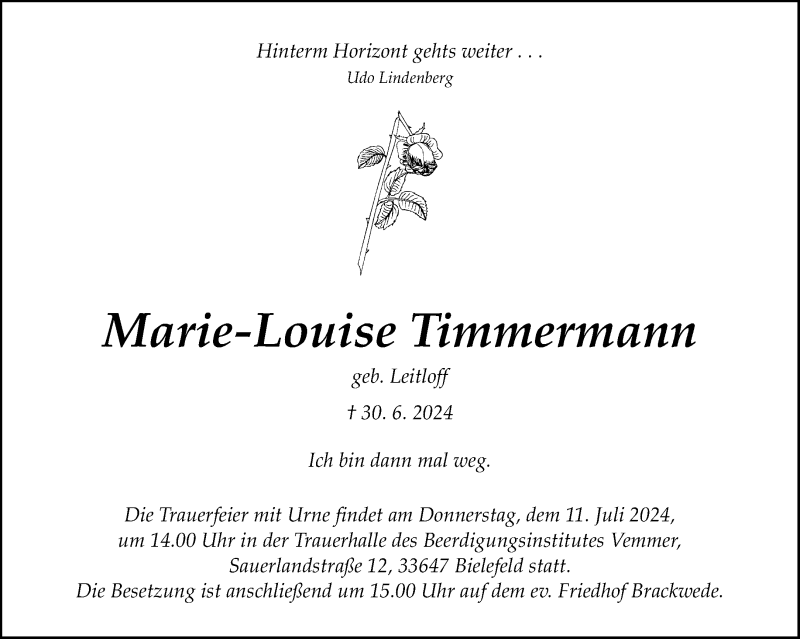 Hinterm Horizont gehts weiter . . .
Udo Lindenberg

Marie-Louise Timmermann

geb. Leitloff

† 30. 6. 2024

Ich bin dann mal weg.

Die Trauerfeier mit Urne findet am Donnerstag, dem 11. Juli 2024, um 14.00 Uhr in der Trauerhalle des Beerdigungsinstitutes Vemmer, Sauerlandstraße 12, 33647 Bielefeld statt. Die Besetzung ist anschließend um 15.00 Uhr auf dem ev. Friedhof Brackwede.